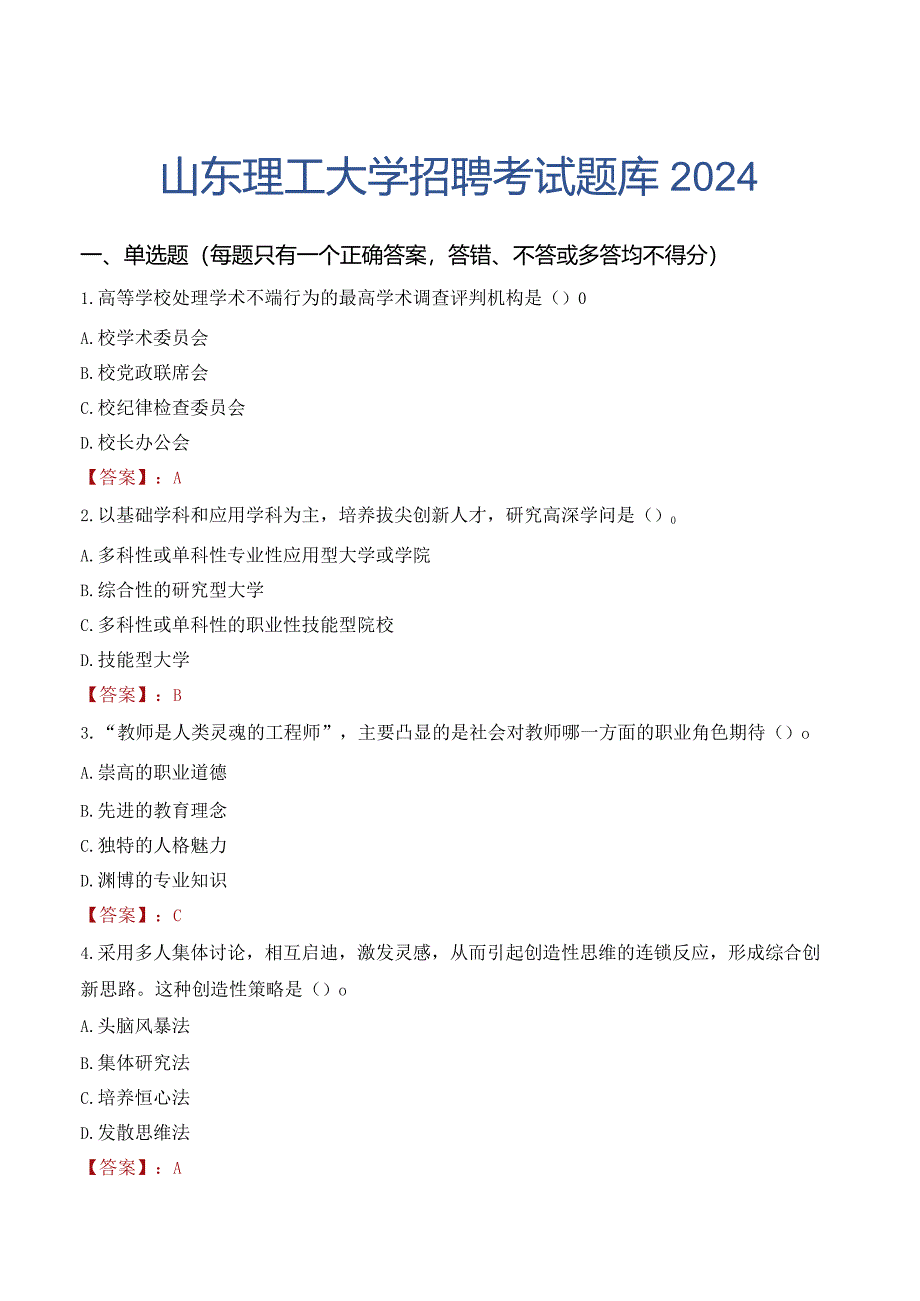 山东理工大学招聘考试题库 2024

一、单选题（每题只有一个正确答案，答错、不答或多答均不得分）

1.高等学校处理学术不端行为的最高学术调查评判机构是（）0

A.校学术委员会

B.校党政联席会

C.校纪律检查委员会

D.校长办公会

【答案】：A

2.以基础学科和应用学科为主，培养拔尖创新人才，研究高深学问是（）。

A.多科性或单科性专业性应用型大学或学院

B.综合性的研究型大学

C.多科性或单科性的职业性技能型院校

D.技能型大学

【答案】：B

3.“教师是人类灵魂的工程师”，主要凸显的是社会对教师哪一方面的职业角色期待（）o

A.崇高的职业道德

B.先进的教育理念

C.独特的人格魅力

D.渊博的专业知识

【答案】：C

4.采用多人集体讨论，相互启迪，激发灵感，从而引起创造性思维的连锁反应，形成综合创新思路。这种创造性策略是（）o

A.头脑风暴法

B.集体研究法

C.培养恒心法

D.发散思维法

【答案】：A